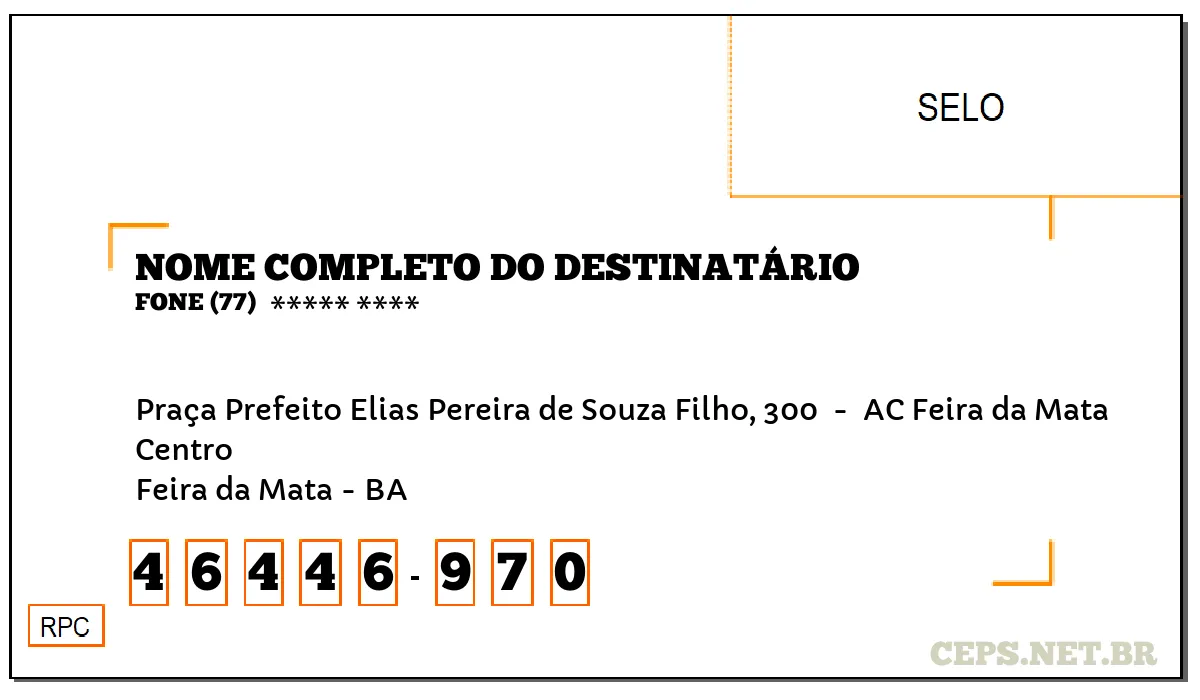 SELO

NOME COMPLETO DO DESTINATÁRIO
FONE (77) ***** ****

Praça Prefeito Elias Pereira de Souza Filho, 300 - AC Feira da Mata
Centro
Feira da Mata - BA

4 6 4 4 6 - 9 7 0

RPC

CEPS.NET.BR